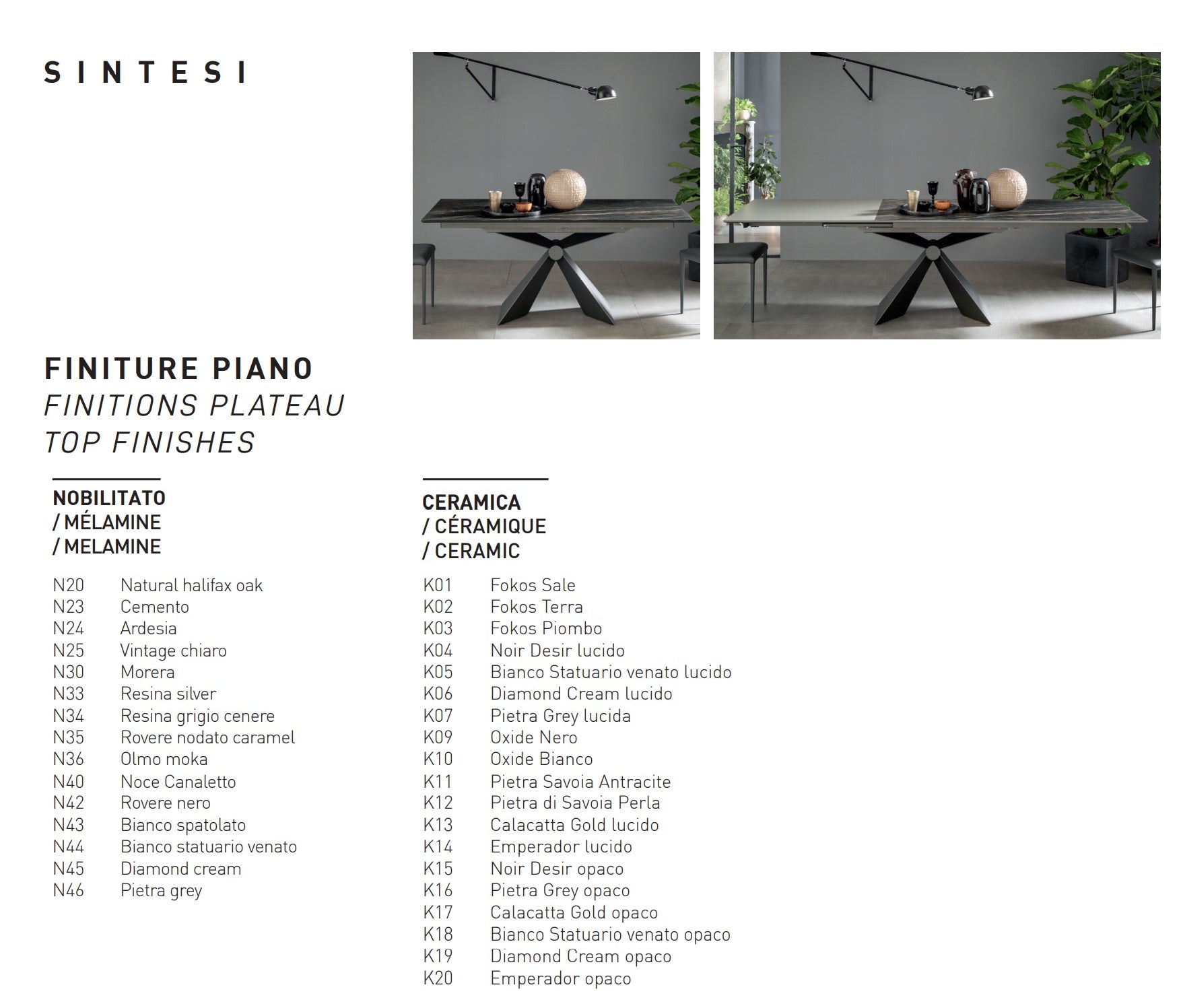 SINTESI

FINITURE PIANO
FINITIONS PLATEAU
TOP FINISHES

NOBILITATO
/ MÉLAMINE
/ MELAMINE

N20 Natural halifax oak
N23 Cemento
N24 Ardesia
N25 Vintage chiaro
N30 Morera
N33 Resina silver
N34 Resina grigio cenere
N35 Rovere nodato caramel
N36 Olmo moka
N40 Noce Canaletto
N42 Rovere nero
N43 Bianco spatolato
N44 Bianco statuario venato
N45 Diamond cream
N46 Pietra grey

CERAMICA
/ CÉRAMIQUE
/ CERAMIC

K01 Fokos Sale
K02 Fokos Terra
K03 Fokos Piombo
K04 Noir Desir lucido
K05 Bianco Statuario venato lucido
K06 Diamond Cream lucido
K07 Pietra Grey lucida
K09 Oxide Nero
K10 Oxide Bianco
K11 Pietra Savoia Antracite
K12 Pietra di Savoia Perla
K13 Calacatta Gold lucido
K14 Emperador lucido
K15 Noir Desir opaco
K16 Pietra Grey opaco
K17 Calacatta Gold opaco
K18 Bianco Statuario venato opaco
K19 Diamond Cream opaco
K20 Emperador opaco